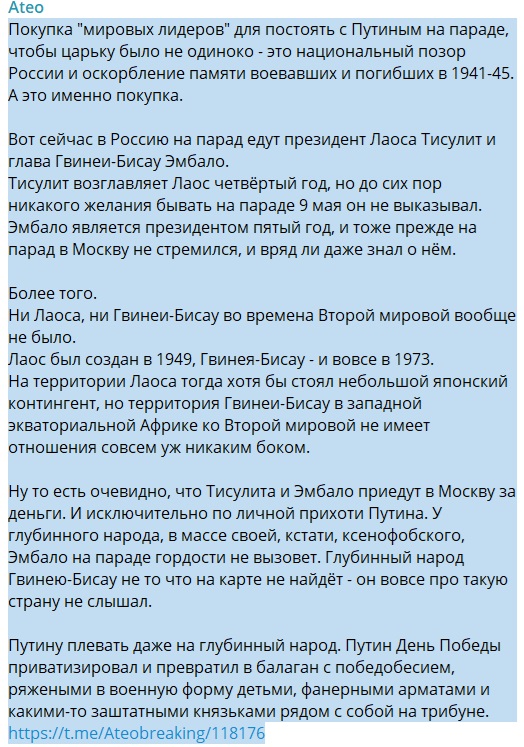 Ateo
Покупка "мировых лидеров" для постоять с Путиным на параде, чтобы царьку было не одиноко - это национальный позор России и оскорбление памяти воевавших и погибших в 1941-45. А это именно покупка.

Вот сейчас в Россию на парад едут президент Лаоса Тисулит и глава Гвинеи-Бисау Эмбало.
Тисулит возглавляет Лаос четвёртый год, но до сих пор никакого желания бывать на параде 9 мая он не выказывал. Эмбало является президентом пятый год, и тоже прежде на парад в Москву не стремился, и вряд ли даже знал о нём.

Более того.
Ни Лаоса, ни Гвинеи-Бисау во времена Второй мировой вообще не было.
Лаос был создан в 1949, Гвинея-Бисау - и вовсе в 1973.
На территории Лаоса тогда хотя бы стоял небольшой японский контингент, но территория Гвинеи-Бисау в западной экваториальной Африке ко Второй мировой не имеет отношения совсем уж никаким боком.

Ну то есть очевидно, что Тисулита и Эмбало приедут в Москву за деньги. И исключительно по личной прихоти Путина. У глубинного народа, в массе своей, кстати, ксенофобского, Эмбало на параде гордости не вызовет. Глубинный народ Гвинею-Бисау не то что на карте не найдёт - он вовсе про такую страну не слышал.

Путину плевать даже на глубинный народ. Путин День Победы приватизировал и превратил в балаган с победобесием, ряжеными в военную форму детьми, фанерными арматами и какими-то заштатными князьками рядом с собой на трибуне.
https://t.me/Ateobreaking/118176